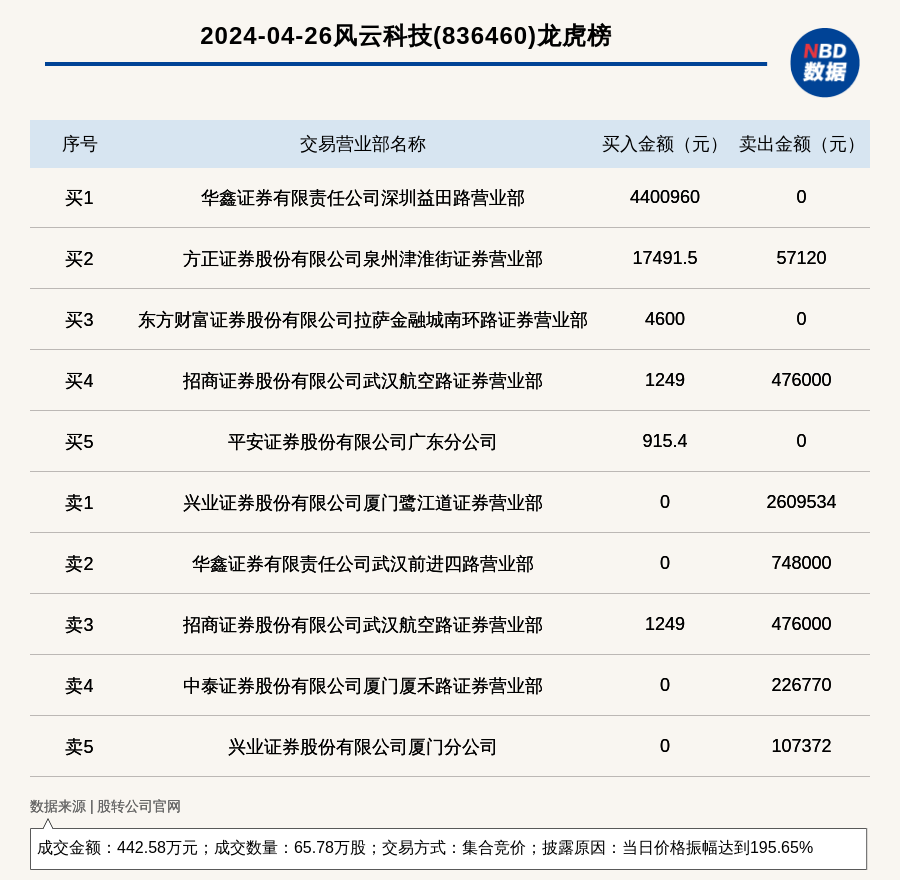 2024-04-26风云科技(836460)龙虎榜

NBD 数据

| 序号 | 交易营业部名称 | 买入金额（元） | 卖出金额（元） |
|---|---|---|---|
| 买1 | 华鑫证券有限责任公司深圳益田路营业部 | 4400960 | 0 |
| 买2 | 方正证券股份有限公司泉州津淮街证券营业部 | 17491.5 | 57120 |
| 买3 | 东方财富证券股份有限公司拉萨金融城南环路证券营业部 | 4600 | 0 |
| 买4 | 招商证券股份有限公司武汉航空路证券营业部 | 1249 | 476000 |
| 买5 | 平安证券股份有限公司广东分公司 | 915.4 | 0 |
| 卖1 | 兴业证券股份有限公司厦门鹭江道证券营业部 | 0 | 2609534 |
| 卖2 | 华鑫证券有限责任公司武汉前进四路营业部 | 0 | 748000 |
| 卖3 | 招商证券股份有限公司武汉航空路证券营业部 | 1249 | 476000 |
| 卖4 | 中泰证券股份有限公司厦门厦禾路证券营业部 | 0 | 226770 |
| 卖5 | 兴业证券股份有限公司厦门分公司 | 0 | 107372 |

数据来源 | 股转公司官网

成交金额：442.58万元；成交数量：65.78万股；交易方式：集合竞价；披露原因：当日价格振幅达到195.65%